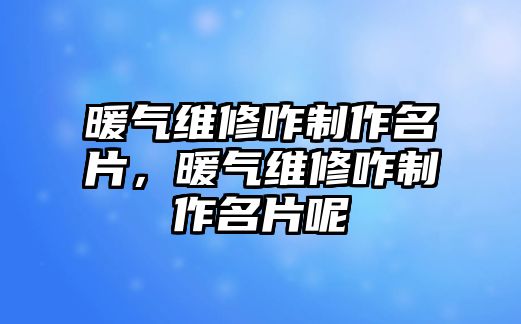 暖气维修咋制作名片，暖气维修咋制作名片呢